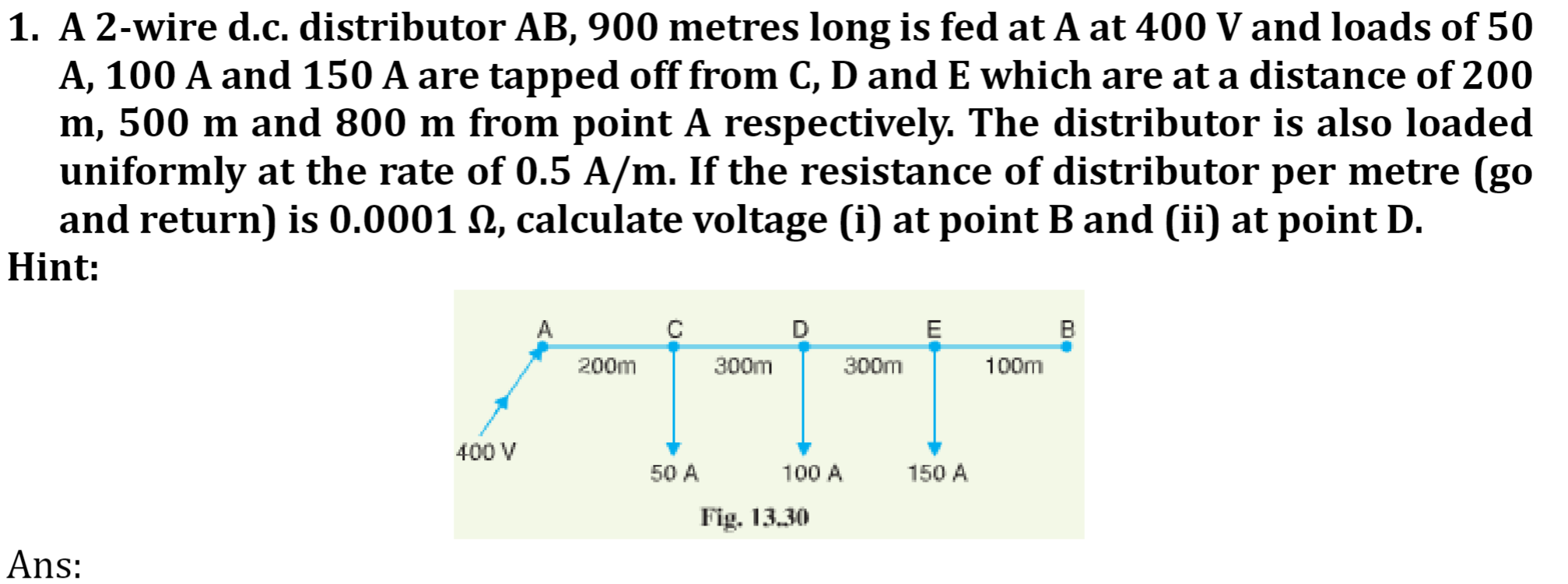 1. A 2-wire d.c. distributor AB, 900 metres long is fed at A at 400 V and loads of 50 A, 100 A and 150 A are tapped off from C, D and E which are at a distance of 200 m, 500 m and 800 m from point A respectively. The distributor is also loaded uniformly at the rate of 0.5 A/m. If the resistance of distributor per metre (go and return) is 0.0001 Ω, calculate voltage (i) at point B and (ii) at point D.

Hint:

A C D E B
200m 300m 300m 100m
400 V
50 A 100 A 150 A
Fig. 13.30

Ans: